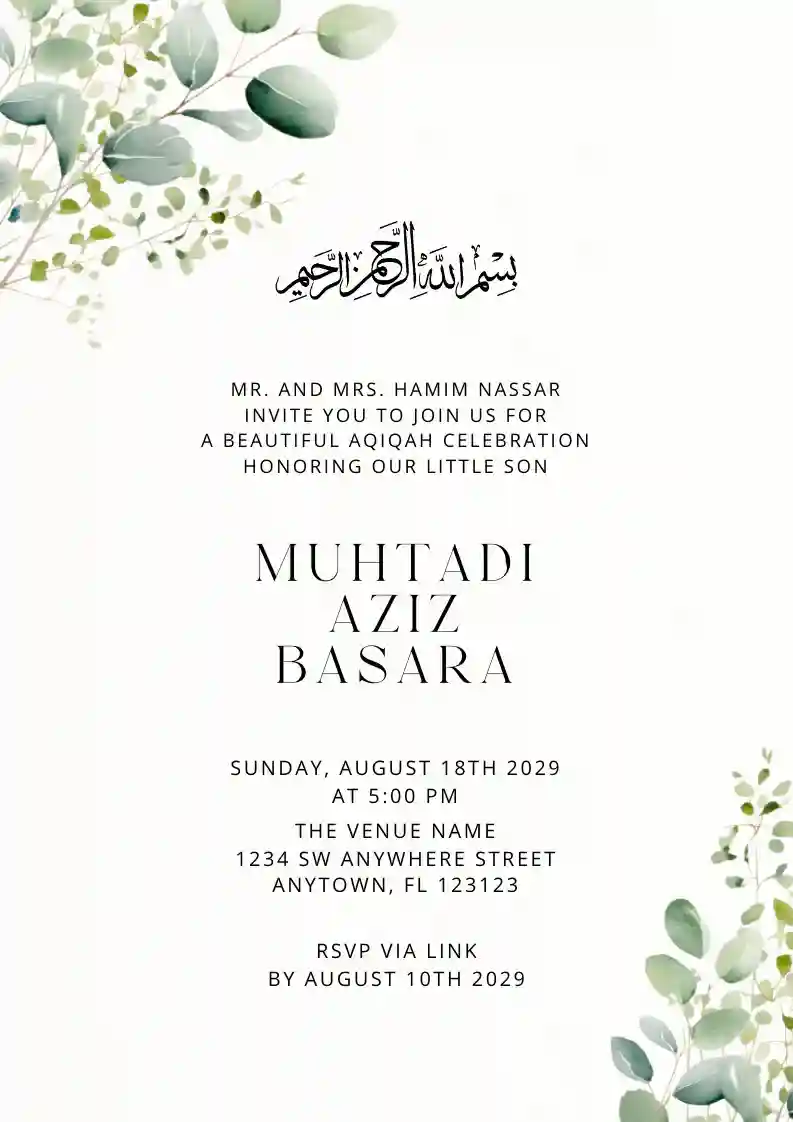 بسم الله الرحمن الرحيم

MR. AND MRS. HAMIM NASSAR
INVITE YOU TO JOIN US FOR
A BEAUTIFUL AQIQAH CELEBRATION
HONORING OUR LITTLE SON

MUHTADI
AZIZ
BASARA

SUNDAY, AUGUST 18TH 2029
AT 5:00 PM

THE VENUE NAME
1234 SW ANYWHERE STREET
ANYTOWN, FL 123123

RSVP VIA LINK
BY AUGUST 10TH 2029